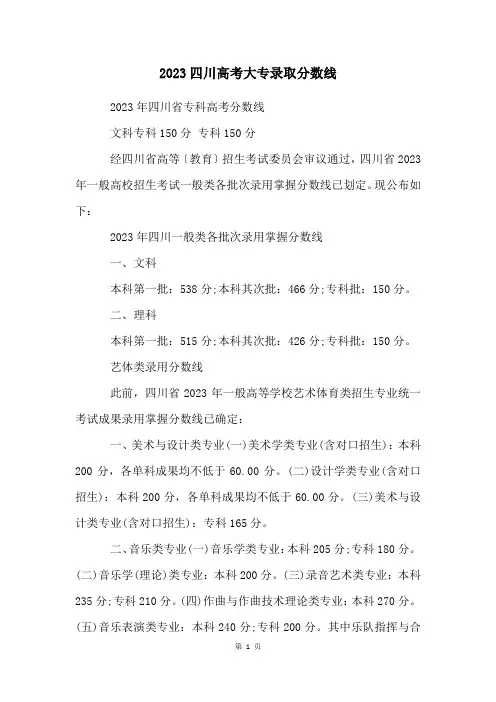 2023 四川高考大专录取分数线

2023 年四川省专科高考分数线

文科专科 150 分 专科 150 分

经四川省高等〔教育〕招生考试委员会审议通过，四川省 2023 年一般高校招生考试一般类各批次录用掌握分数线已划定。现公布如下：

2023 年四川一般类各批次录用掌握分数线

一、文科

本科第一批：538 分;本科其次批：466 分;专科批：150 分。

二、理科

本科第一批：515 分;本科其次批：426 分;专科批：150 分。

艺体类录用分数线

此前，四川省 2023 年一般高等学校艺术体育类招生专业统一考试成果录用掌握分数线已确定：

一、美术与设计类专业(一)美术学类专业(含对口招生)：本科 200 分，各单科成果均不低于 60.00 分。(二)设计学类专业(含对口招生)：本科 200 分，各单科成果均不低于 60.00 分。(三)美术与设计类专业(含对口招生)：专科 165 分。

二、音乐类专业(一)音乐学类专业：本科 205 分;专科 180 分。(二)音乐学(理论)类专业：本科 200 分。(三)录音艺术类专业：本科 235 分;专科 210 分。(四)作曲与作曲技术理论类专业：本科 270 分。(五)音乐表演类专业：本科 240 分;专科 200 分。其中乐队指挥与合

第 1 页